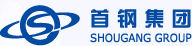 首钢集团
SHOUGANG GROUP